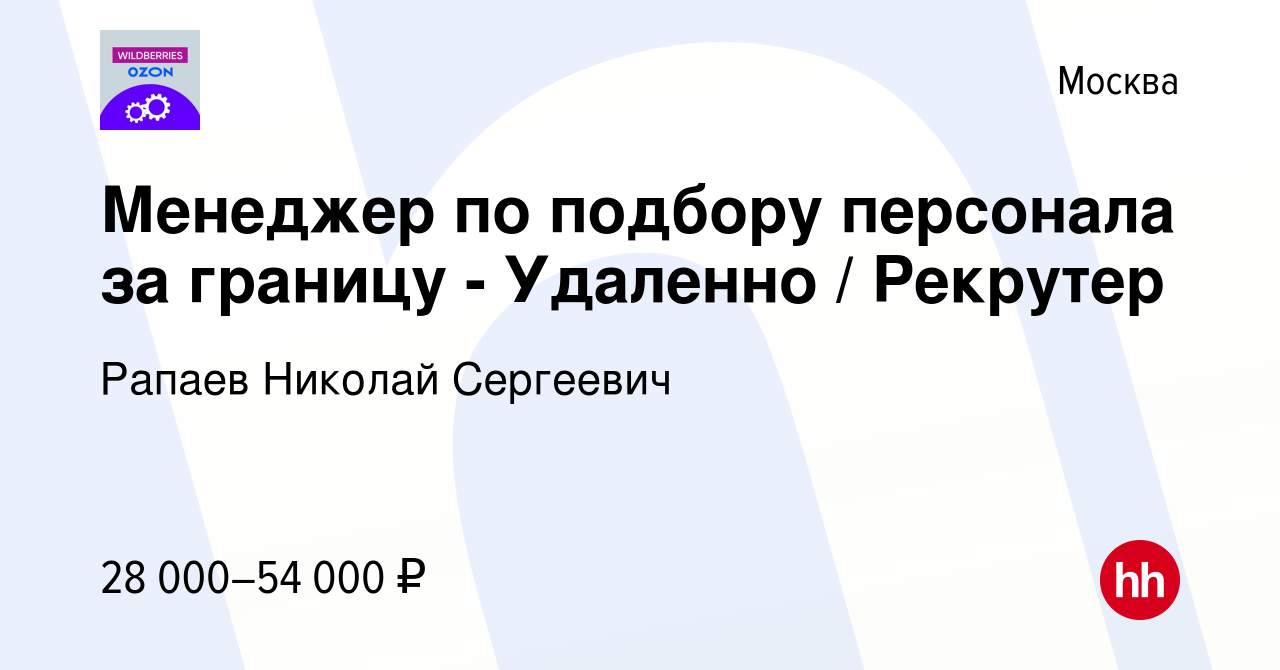 WILDBERRIES
OZON

Москва

Менеджер по подбору персонала за границу - Удаленно / Рекрутер

Рапаев Николай Сергеевич

28 000–54 000 ₽

hh